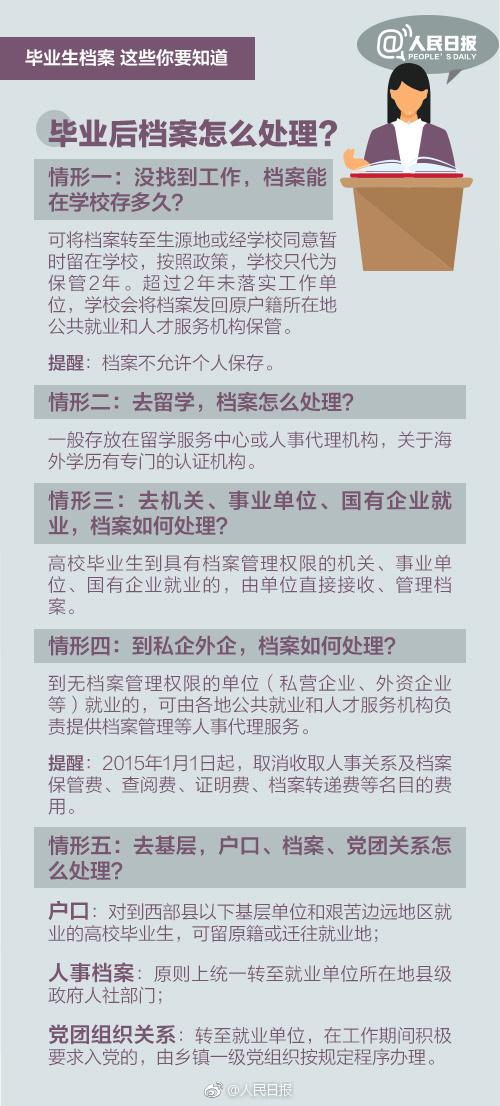 毕业生档案 这些你要知道

@人民日报
PEOPLE'S DAILY

毕业后档案怎么处理？

情形一：没找到工作，档案能在学校存多久？

可将档案转至生源地或经学校同意暂时留在学校，按照政策，学校只代为保管2年。超过2年未落实工作单位，学校会将档案发回原户籍所在地公共就业和人才服务机构保管。

提醒：档案不允许个人保存。

情形二：去留学，档案怎么处理？

一般存放在留学服务中心或人事代理机构，关于海外学历有专门的认证机构。

情形三：去机关、事业单位、国有企业就业，档案如何处理？

高校毕业生到具有档案管理权限的机关、事业单位、国有企业就业的，由单位直接接收、管理档案。

情形四：到私企外企，档案如何处理？

到无档案管理权限的单位（私营企业、外资企业等）就业的，可由各地公共就业和人才服务机构负责提供档案管理等人事代理服务。

提醒：2015年1月1日起，取消收取人事关系及档案保管费、查阅费、证明费、档案转递费等名目的费用。

情形五：去基层，户口、档案、党团关系怎么处理？

户口：对到西部县以下基层单位和艰苦边远地区就业的高校毕业生，可留原籍或迁往就业地；

人事档案：原则上统一转至就业单位所在地县级政府人社部门；

党团组织关系：转至就业单位，在工作期间积极要求入党的，由乡镇一级党组织按规定程序办理。

@人民日报